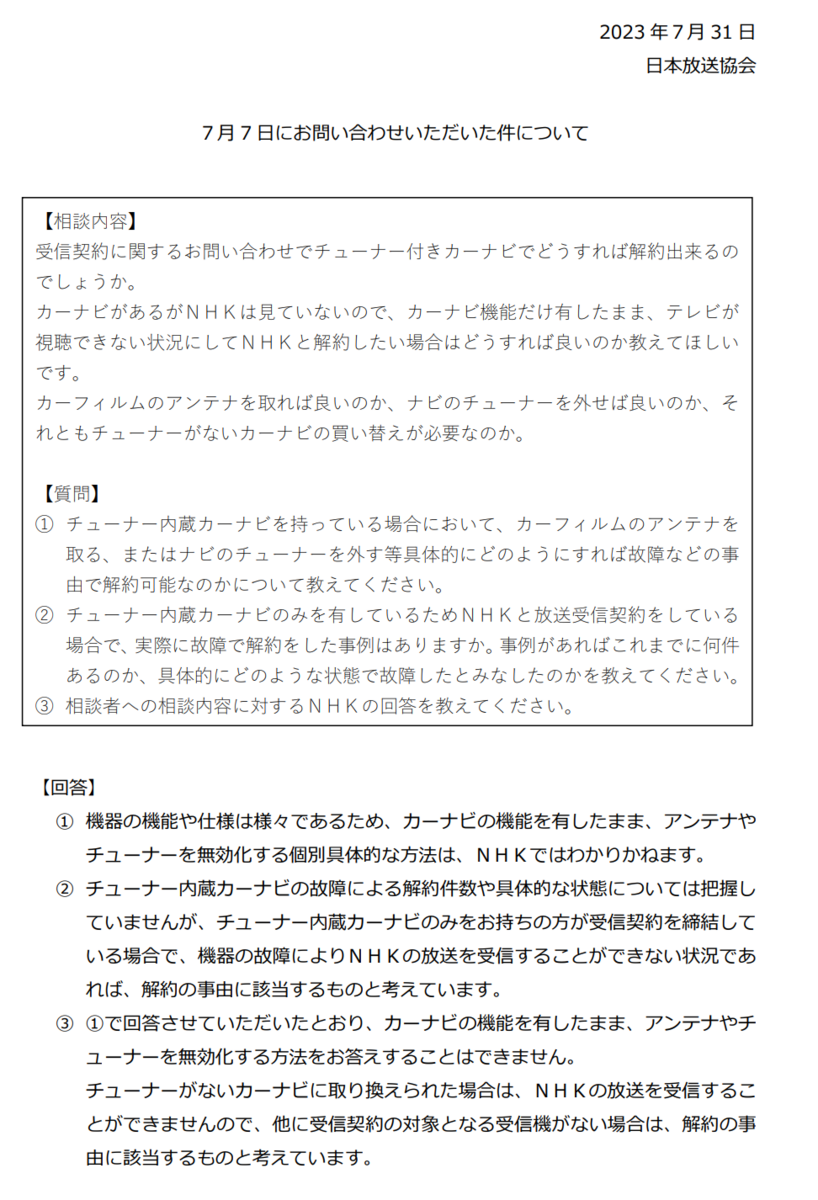 2023年7月31日
日本放送協会

7月7日にお問い合わせいただいた件について

【相談内容】
受信契約に関するお問い合わせでチューナー付きカーナビでどうすれば解約出来るのでしょうか。
カーナビがあるがＮＨＫは見ていないので、カーナビ機能だけ有したまま、テレビが視聴できない状況にしてＮＨＫと解約したい場合はどうすれば良いのか教えてほしいです。
カーフィルムのアンテナを取れば良いのか、ナビのチューナーを外せば良いのか、それともチューナーがないカーナビの買い替えが必要なのか。

【質問】
① チューナー内蔵カーナビを持っている場合において、カーフィルムのアンテナを取る、またはナビのチューナーを外す等具体的にどのようにすれば故障などの事由で解約可能なのかについて教えてください。
② チューナー内蔵カーナビのみを有しているためＮＨＫと放送受信契約をしている場合で、実際に故障で解約をした事例はありますか。事例があればこれまでに何件あるのか、具体的にどのような状態で故障したとみなしたのかを教えてください。
③ 相談者への相談内容に対するＮＨＫの回答を教えてください。

【回答】
① 機器の機能や仕様は様々であるため、カーナビの機能を有したまま、アンテナやチューナーを無効化する個別具体的な方法は、ＮＨＫではわかりかねます。
② チューナー内蔵カーナビの故障による解約件数や具体的な状態については把握していませんが、チューナー内蔵カーナビのみをお持ちの方が受信契約を締結している場合で、機器の故障によりＮＨＫの放送を受信することができない状況であれば、解約の事由に該当するものと考えています。
③ ①で回答させていただいたとおり、カーナビの機能を有したまま、アンテナやチューナーを無効化する方法をお答えすることはできません。
チューナーがないカーナビに取り換えられた場合は、ＮＨＫの放送を受信することができませんので、他に受信契約の対象となる受信機がない場合は、解約の事由に該当するものと考えています。